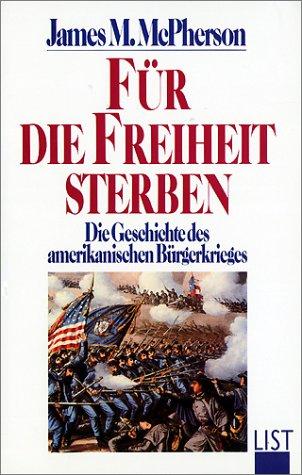 James M. McPherson

FÜR DIE FREIHEIT STERBEN

Die Geschichte des amerikanischen Bürgerkrieges

LIST